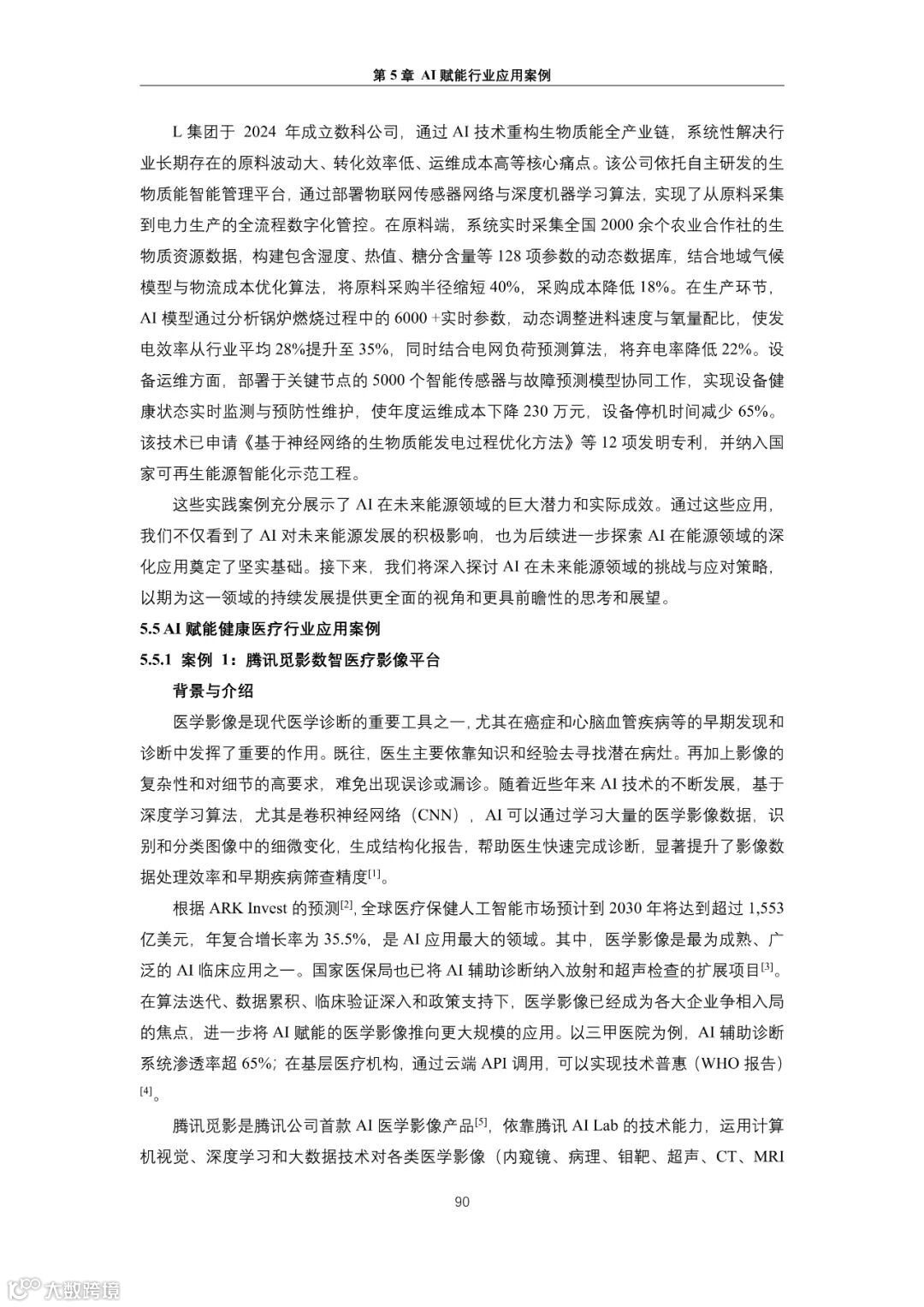 第 5 章 AI 赋能行业应用案例

L 集团于 2024 年成立数科公司，通过 AI 技术重构生物质能全产业链，系统性解决行业长期存在的原料波动大、转化效率低、运维成本高等核心痛点。该公司依托自主研发的生物质能智能管理平台，通过部署物联网传感器网络与深度机器学习算法，实现了从原料采集到电力生产的全流程数字化管控。在原料端，系统实时采集全国 2000 余个农业合作社的生物质资源数据，构建包含湿度、热值、糖分含量等 128 项参数的动态数据库，结合地域气候模型与物流成本优化算法，将原料采购半径缩短 40%，采购成本降低 18%。在生产环节，AI 模型通过分析锅炉燃烧过程中的 6000 +实时参数，动态调整进料速度与氧量配比，使发电效率从行业平均 28%提升至 35%，同时结合电网负荷预测算法，将弃电率降低 22%。设备运维方面，部署于关键节点的 5000 个智能传感器与故障预测模型协同工作，实现设备健康状态实时监测与预防性维护，使年度运维成本下降 230 万元，设备停机时间减少 65%。该技术已申请《基于神经网络的生物质能发电过程优化方法》等 12 项发明专利，并纳入国家可再生能源智能化示范工程。

这些实践案例充分展示了 AI 在未来能源领域的巨大潜力和实际成效。通过这些应用，我们不仅看到了 AI 对未来能源发展的积极影响，也为后续进一步探索 AI 在能源领域的深化应用奠定了坚实基础。接下来，我们将深入探讨 AI 在未来能源领域的挑战与应对策略，以期为这一领域的持续发展提供更全面的视角和更具前瞻性的思考和展望。

5.5 AI 赋能健康医疗行业应用案例

5.5.1 案例 1：腾讯觅影数智医疗影像平台

背景与介绍

医学影像是现代医学诊断的重要工具之一，尤其在癌症和心脑血管疾病等的早期发现和诊断中发挥了重要的作用。既往，医生主要依靠知识和经验去寻找潜在病灶。再加上影像的复杂性和对细节的高要求，难免出现误诊或漏诊。随着近些年来 AI 技术的不断发展，基于深度学习算法，尤其是卷积神经网络（CNN），AI 可以通过学习大量的医学影像数据，识别和分类图像中的细微变化，生成结构化报告，帮助医生快速完成诊断，显著提升了影像数据处理效率和早期疾病筛查精度$^{[1]}$。

根据 ARK Invest 的预测$^{[2]}$，全球医疗保健人工智能市场预计到 2030 年将达到超过 1,553 亿美元，年复合增长率为 35.5%，是 AI 应用最大的领域。其中，医学影像是最为成熟、广泛的 AI 临床应用之一。国家医保局也已将 AI 辅助诊断纳入放射和超声检查的扩展项目$^{[3]}$。在算法迭代、数据累积、临床验证深入和政策支持下，医学影像已经成为各大企业争相入局的焦点，进一步将 AI 赋能的医学影像推向更大规模的应用。以三甲医院为例，AI 辅助诊断系统渗透率超 65%；在基层医疗机构，通过云端 API 调用，可以实现技术普惠（WHO 报告）$^{[4]}$。

腾讯觅影是腾讯公司首款 AI 医学影像产品$^{[5]}$，依靠腾讯 AI Lab 的技术能力，运用计算机视觉、深度学习和大数据技术对各类医学影像（内窥镜、病理、钼靶、超声、CT、MRI

90

大数跨境